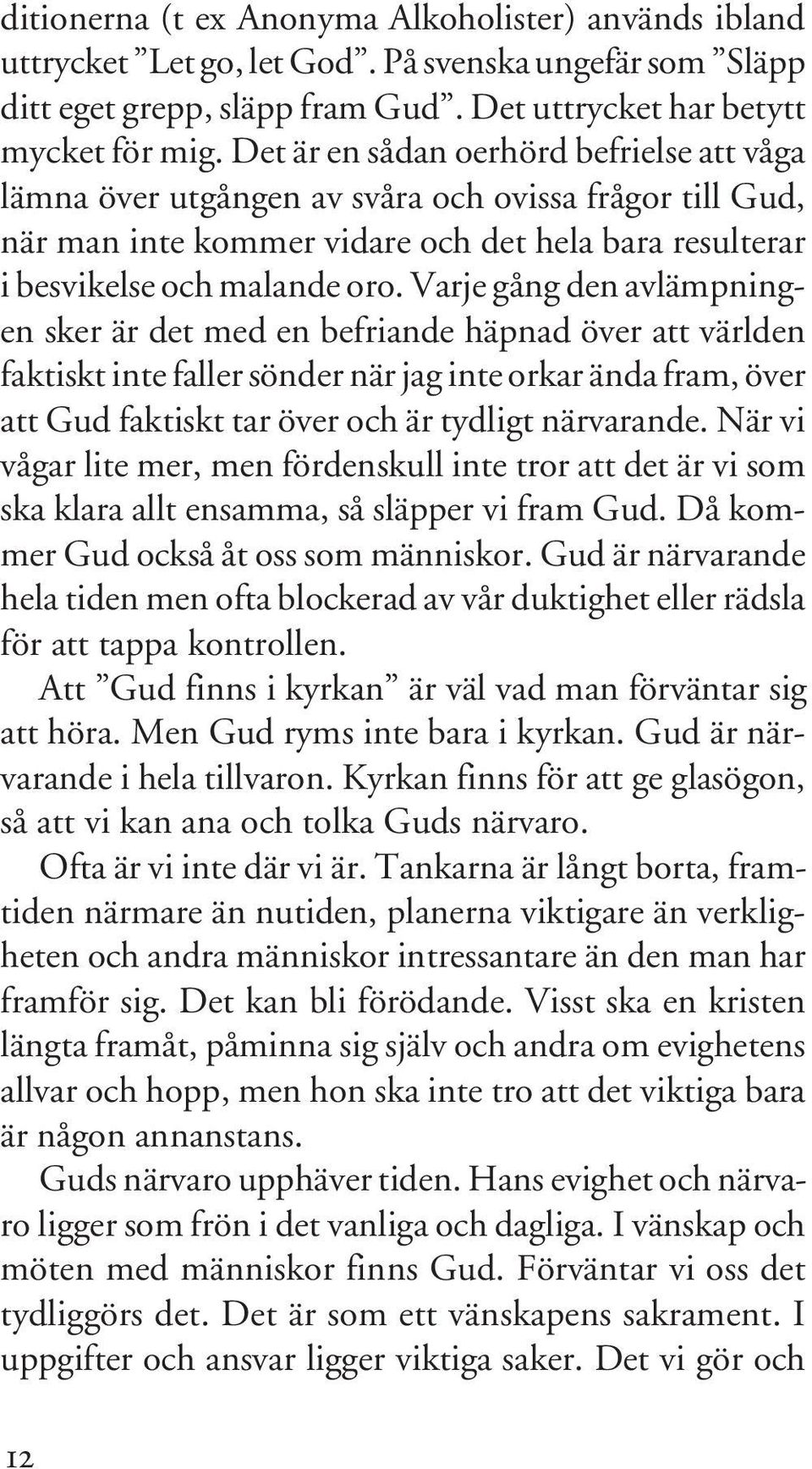 ditionerna (t ex Anonyma Alkoholister) används ibland uttrycket ”Let go, let God”. På svenska ungefär som ”Släpp ditt eget grepp, släpp fram Gud”. Det uttrycket har betytt mycket för mig. Det är en sådan oerhörd befrielse att våga lämna över utgången av svåra och ovissa frågor till Gud, när man inte kommer vidare och det hela bara resulterar i besvikelse och malande oro. Varje gång den avlämpningen sker är det med en befriande häpnad över att världen faktiskt inte faller sönder när jag inte orkar ända fram, över att Gud faktiskt tar över och är tydligt närvarande. När vi vågar lite mer, men fördenskull inte tror att det är vi som ska klara allt ensamma, så släpper vi fram Gud. Då kommer Gud också åt oss som människor. Gud är närvarande hela tiden men ofta blockerad av vår duktighet eller rädsla för att tappa kontrollen.

Att ”Gud finns i kyrkan” är väl vad man förväntar sig att höra. Men Gud ryms inte bara i kyrkan. Gud är närvarande i hela tillvaron. Kyrkan finns för att ge glasögon, så att vi kan ana och tolka Guds närvaro.

Ofta är vi inte där vi är. Tankarna är långt borta, framtiden närmare än nutiden, planerna viktigare än verkligheten och andra människor intressantare än den man har framför sig. Det kan bli förödande. Visst ska en kristen längta framåt, påminna sig själv och andra om evighetens allvar och hopp, men hon ska inte tro att det viktiga bara är någon annanstans.

Guds närvaro upphäver tiden. Hans evighet och närvaro ligger som frön i det vanliga och dagliga. I vänskap och möten med människor finns Gud. Förväntar vi oss det tydliggörs det. Det är som ett vänskapens sakrament. I uppgifter och ansvar ligger viktiga saker. Det vi gör och

12